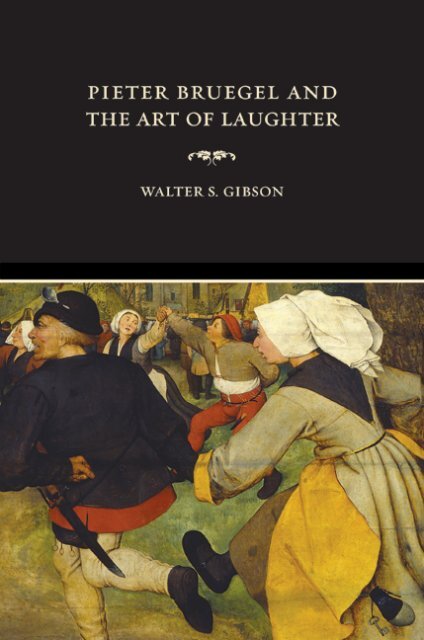 PIETER BRUEGEL AND THE ART OF LAUGHTER

WALTER S. GIBSON